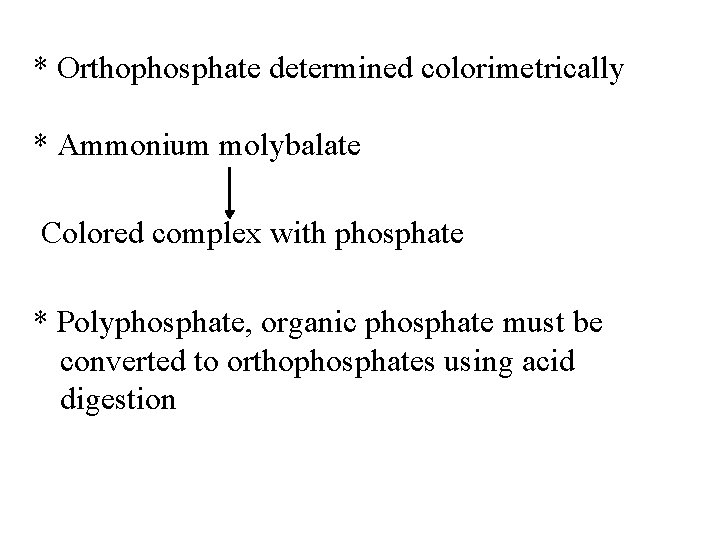 * Orthophosphate determined colorimetrically

* Ammonium molybalate

Colored complex with phosphate

* Polyphosphate, organic phosphate must be converted to orthophosphates using acid digestion